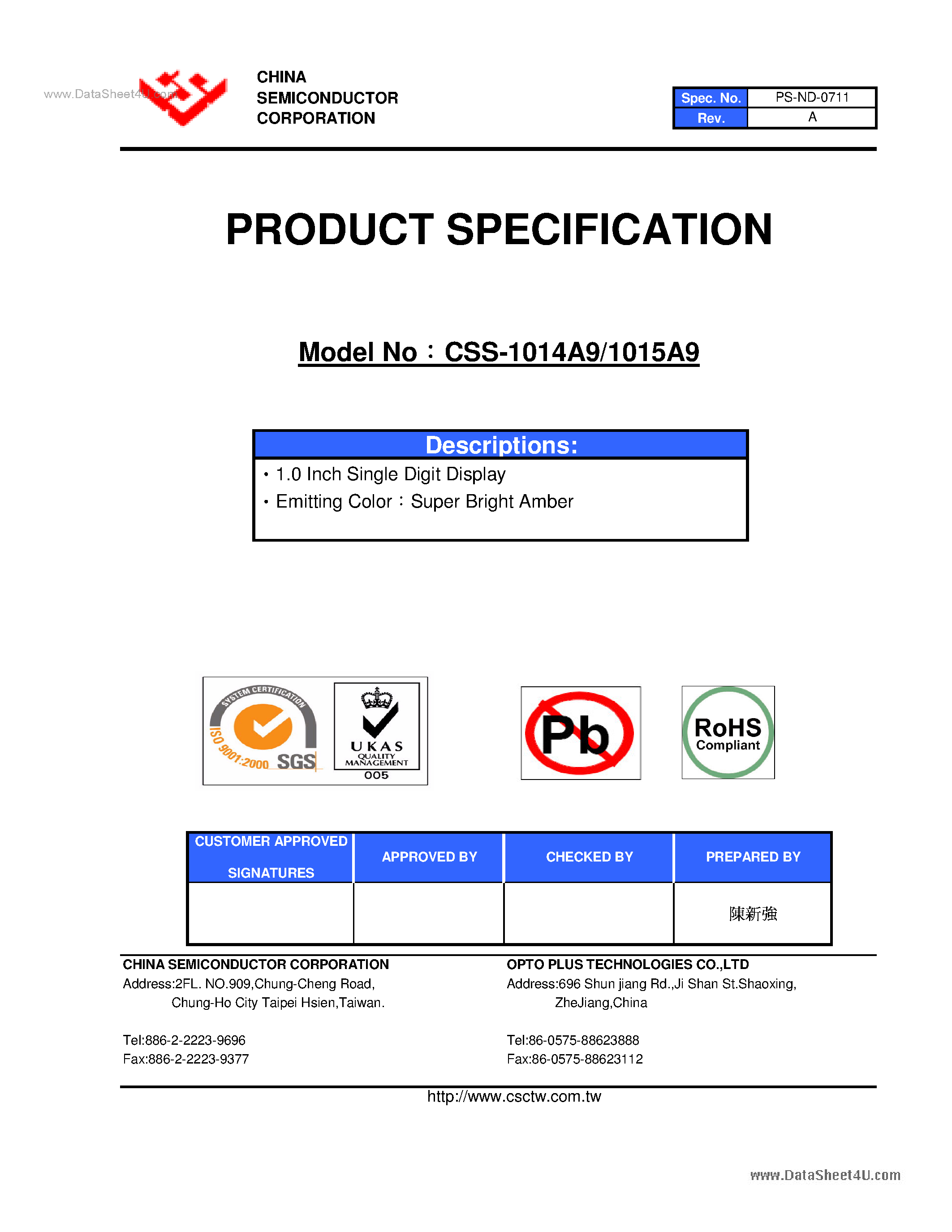 www.DataSheet4U.com

CHINA
SEMICONDUCTOR
CORPORATION

| Spec. No. | PS-ND-0711 |
|---|---|
| Rev. | A |

PRODUCT SPECIFICATION

Model No：CSS-1014A9/1015A9

Descriptions:
• 1.0 Inch Single Digit Display
• Emitting Color：Super Bright Amber

SYSTEM CERTIFICATION
ISO 9001:2000 SGS
UKAS QUALITY MANAGEMENT
005

Pb

RoHS Compliant

| CUSTOMER APPROVED SIGNATURES | APPROVED BY | CHECKED BY | PREPARED BY |
|---|---|---|---|
| | | | 陳新強 |

CHINA SEMICONDUCTOR CORPORATION
Address:2FL. NO.909,Chung-Cheng Road, Chung-Ho City Taipei Hsien,Taiwan.

Tel:886-2-2223-9696
Fax:886-2-2223-9377

OPTO PLUS TECHNOLOGIES CO.,LTD
Address:696 Shun jiang Rd.,Ji Shan St.Shaoxing, ZheJiang,China

Tel:86-0575-88623888
Fax:86-0575-88623112

http://www.csctw.com.tw

www.DataSheet4U.com